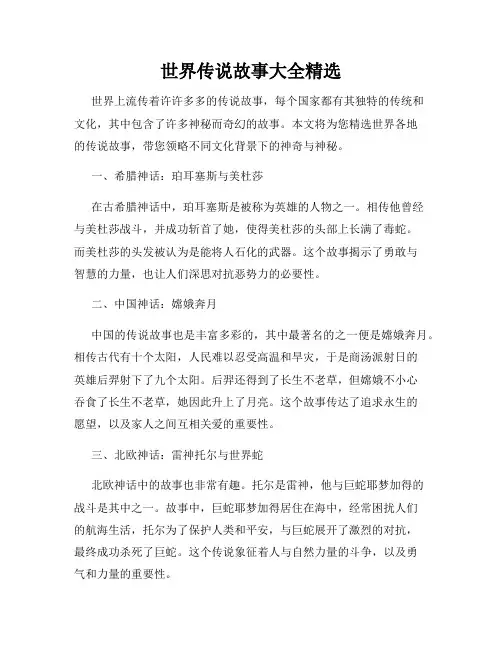 世界传说故事大全精选

世界上流传着许许多多的传说故事，每个国家都有其独特的传统和文化，其中包含了许多神秘而奇幻的故事。本文将为您精选世界各地的传说故事，带您领略不同文化背景下的神奇与神秘。

一、希腊神话：珀耳塞斯与美杜莎

在古希腊神话中，珀耳塞斯是被称为英雄的人物之一。相传他曾经与美杜莎战斗，并成功斩首了她，使得美杜莎的头部上长满了毒蛇。而美杜莎的头发被认为是能将人石化的武器。这个故事揭示了勇敢与智慧的力量，也让人们深思对抗恶势力的必要性。

二、中国神话：嫦娥奔月

中国的传说故事也是丰富多彩的，其中最著名的之一便是嫦娥奔月。相传古代有十个太阳，人民难以忍受高温和旱灾，于是商汤派射日的英雄后羿射下了九个太阳。后羿还得到了长生不老草，但嫦娥不小心吞食了长生不老草，她因此升上了月亮。这个故事传达了追求永生的愿望，以及家人之间互相关爱的重要性。

三、北欧神话：雷神托尔与世界蛇

北欧神话中的故事也非常有趣。托尔是雷神，他与巨蛇耶梦加得的战斗是其中之一。故事中，巨蛇耶梦加得居住在海中，经常困扰人们的航海生活，托尔为了保护人类和平安，与巨蛇展开了激烈的对抗，最终成功杀死了巨蛇。这个传说象征着人与自然力量的斗争，以及勇气和力量的重要性。